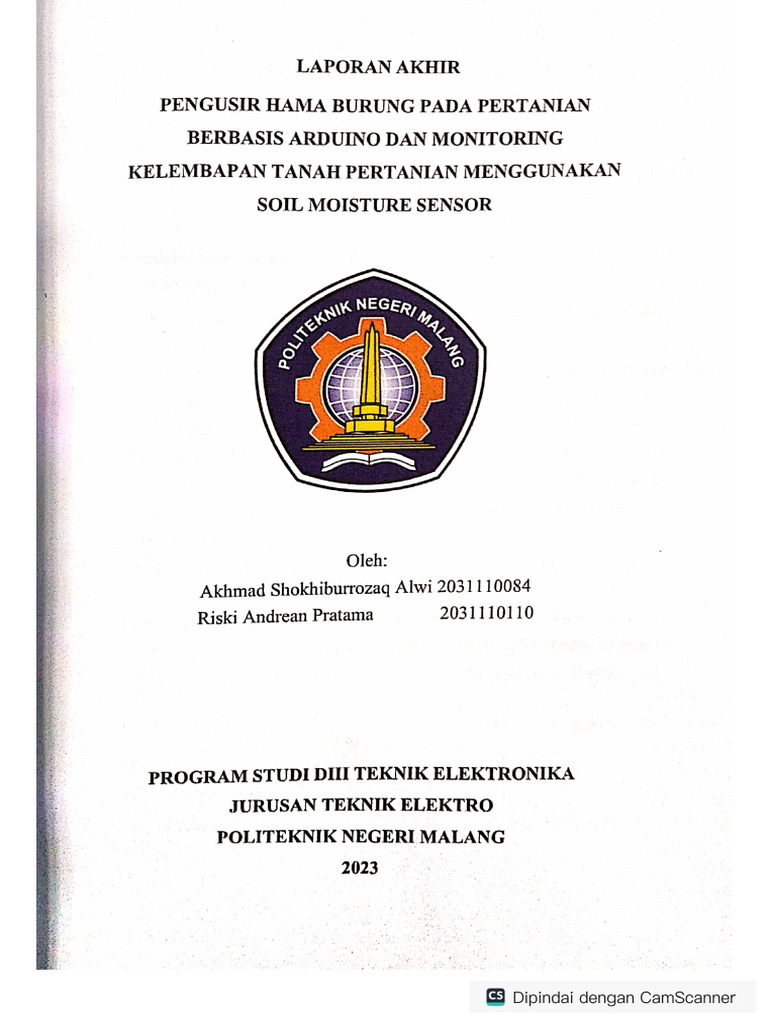 LAPORAN AKHIR

PENGUSIR HAMA BURUNG PADA PERTANIAN BERBASIS ARDUINO DAN MONITORING KELEMBAPAN TANAH PERTANIAN MENGGUNAKAN SOIL MOISTURE SENSOR

POLITEKNIK NEGERI MALANG

Oleh:
Akhmad Shokhiburrozaq Alwi 2031110084
Riski Andrean Pratama 2031110110

PROGRAM STUDI DIII TEKNIK ELEKTRONIKA
JURUSAN TEKNIK ELEKTRO
POLITEKNIK NEGERI MALANG
2023

CS Dipindai dengan CamScanner